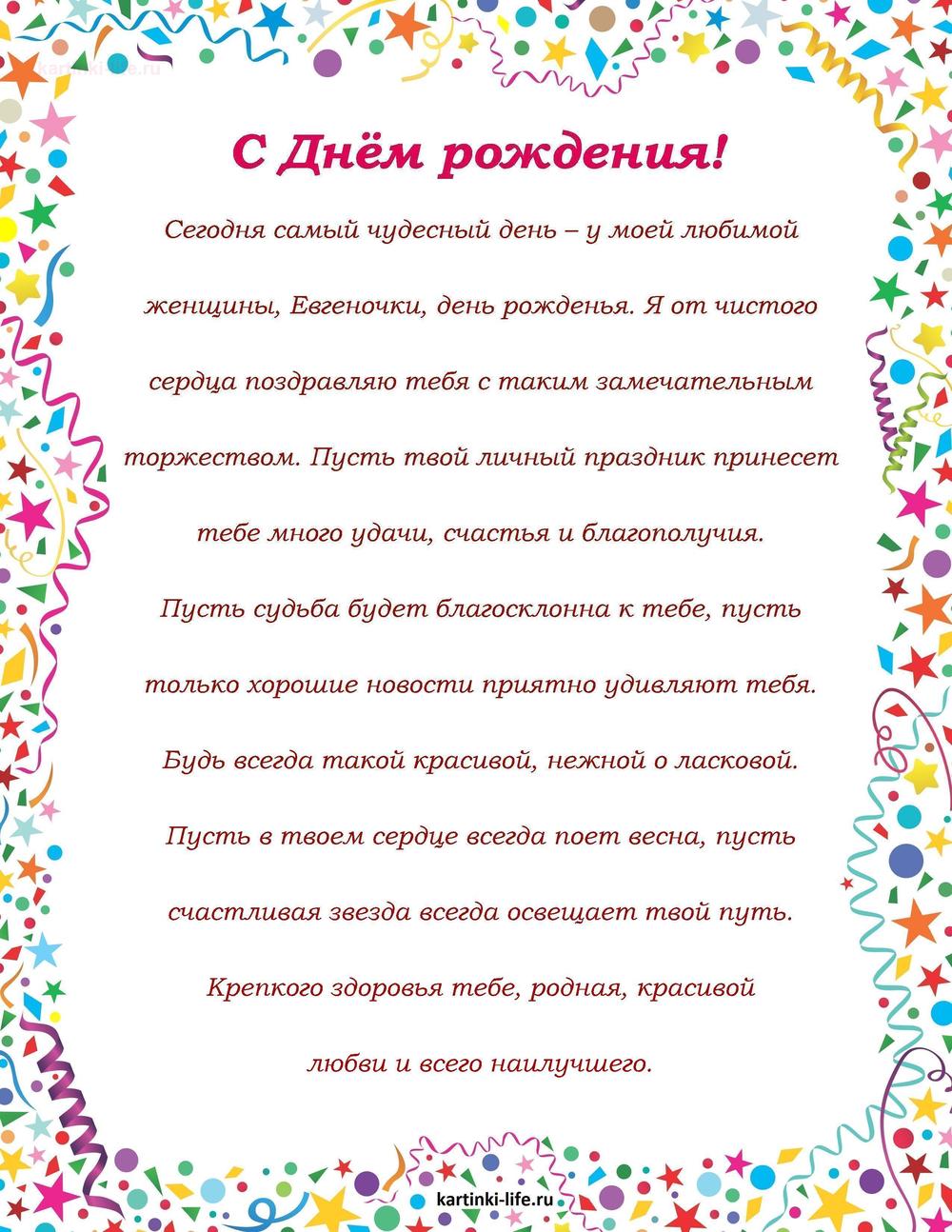 kartinki-life.ru

С Днём рождения!

Сегодня самый чудесный день – у моей любимой женщины, Евгеночки, день рожденья. Я от чистого сердца поздравляю тебя с таким замечательным торжеством. Пусть твой личный праздник принесет тебе много удачи, счастья и благополучия. Пусть судьба будет благосклонна к тебе, пусть только хорошие новости приятно удивляют тебя. Будь всегда такой красивой, нежной о ласковой. Пусть в твоем сердце всегда поет весна, пусть счастливая звезда всегда освещает твой путь. Крепкого здоровья тебе, родная, красивой любви и всего наилучшего.

kartinki-life.ru